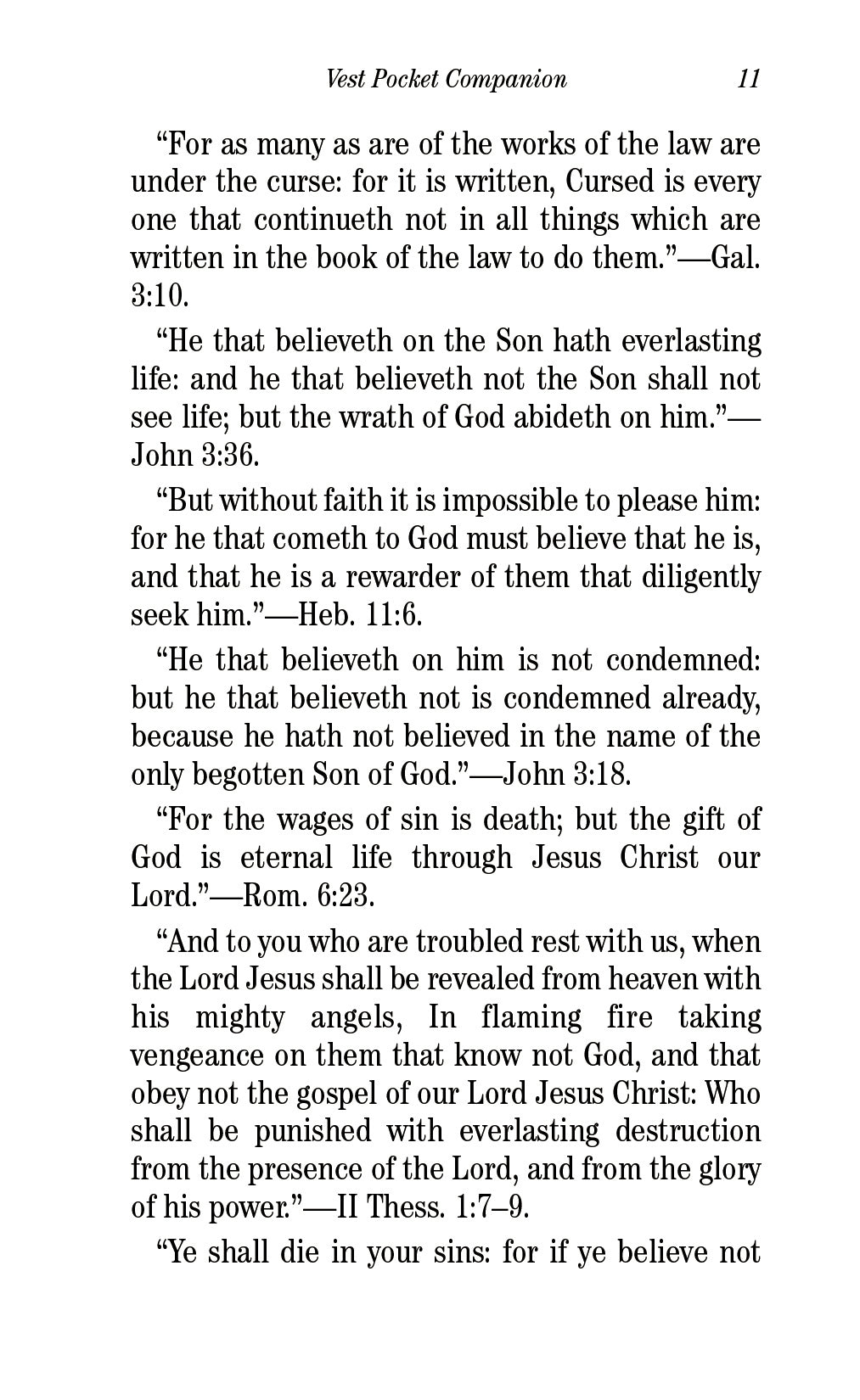 Vest Pocket Companion 11

“For as many as are of the works of the law are under the curse: for it is written, Cursed is every one that continueth not in all things which are written in the book of the law to do them.”—Gal. 3:10.

“He that believeth on the Son hath everlasting life: and he that believeth not the Son shall not see life; but the wrath of God abideth on him.”—John 3:36.

“But without faith it is impossible to please him: for he that cometh to God must believe that he is, and that he is a rewarder of them that diligently seek him.”—Heb. 11:6.

“He that believeth on him is not condemned: but he that believeth not is condemned already, because he hath not believed in the name of the only begotten Son of God.”—John 3:18.

“For the wages of sin is death; but the gift of God is eternal life through Jesus Christ our Lord.”—Rom. 6:23.

“And to you who are troubled rest with us, when the Lord Jesus shall be revealed from heaven with his mighty angels, In flaming fire taking vengeance on them that know not God, and that obey not the gospel of our Lord Jesus Christ: Who shall be punished with everlasting destruction from the presence of the Lord, and from the glory of his power.”—II Thess. 1:7–9.

“Ye shall die in your sins: for if ye believe not